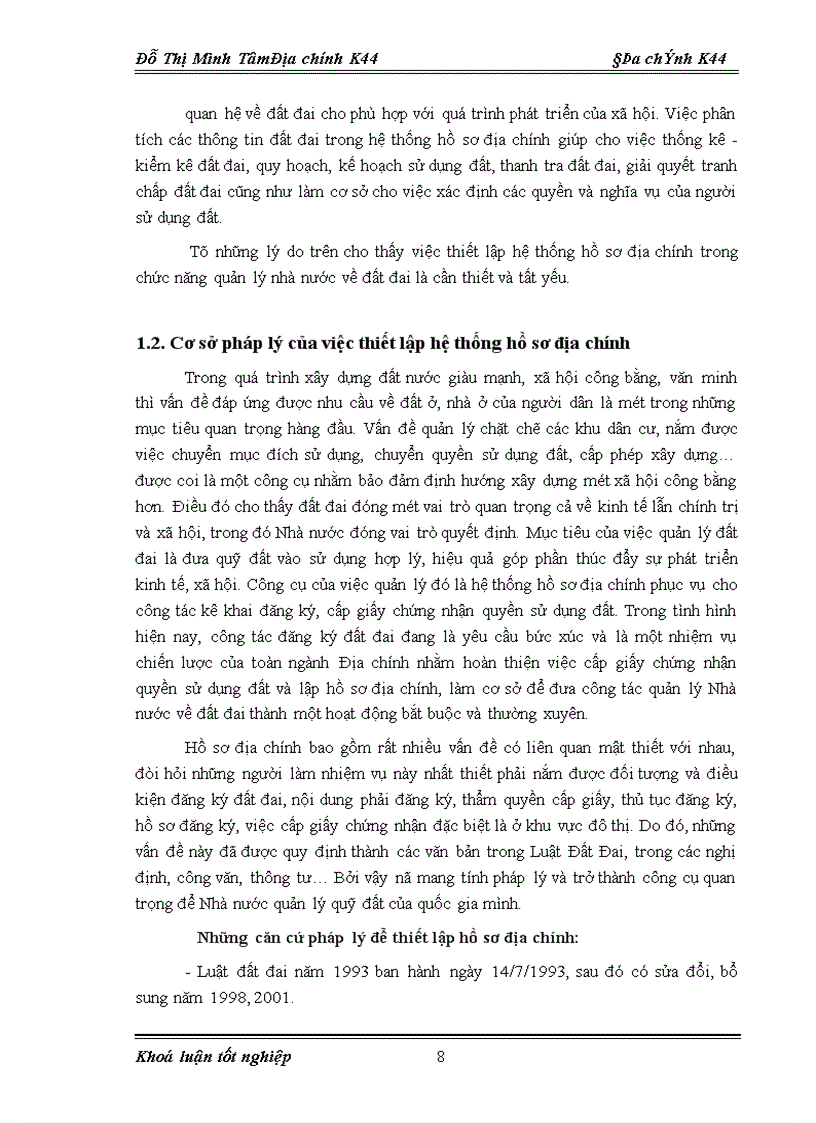 Đỗ Thị Minh TâmĐịa chính K44 §Þa chÝnh K44

quan hệ về đất đai cho phù hợp với quá trình phát triển của xã hội. Việc phân tích các thông tin đất đai trong hệ thống hồ sơ địa chính giúp cho việc thống kê - kiểm kê đất đai, quy hoạch, kế hoạch sử dụng đất, thanh tra đất đai, giải quyết tranh chấp đất đai cũng như làm cơ sở cho việc xác định các quyền và nghĩa vụ của người sử dụng đất.

Tõ những lý do trên cho thấy việc thiết lập hệ thống hồ sơ địa chính trong chức năng quản lý nhà nước về đất đai là cần thiết và tất yếu.

1.2. Cơ sở pháp lý của việc thiết lập hệ thống hồ sơ địa chính

Trong quá trình xây dựng đất nước giàu mạnh, xã hội công bằng, văn minh thì vấn đề đáp ứng được nhu cầu về đất ở, nhà ở của người dân là mét trong những mục tiêu quan trọng hàng đầu. Vấn đề quản lý chặt chẽ các khu dân cư, nắm được việc chuyển mục đích sử dụng, chuyển quyền sử dụng đất, cấp phép xây dựng… được coi là một công cụ nhằm bảo đảm định hướng xây dựng mét xã hội công bằng hơn. Điều đó cho thấy đất đai đóng mét vai trò quan trọng cả về kinh tế lẫn chính trị và xã hội, trong đó Nhà nước đóng vai trò quyết định. Mục tiêu của việc quản lý đất đai là đưa quỹ đất vào sử dụng hợp lý, hiệu quả góp phần thúc đẩy sự phát triển kinh tế, xã hội. Công cụ của việc quản lý đó là hệ thống hồ sơ địa chính phục vụ cho công tác kê khai đăng ký, cấp giấy chứng nhận quyền sử dụng đất. Trong tình hình hiện nay, công tác đăng ký đất đai đang là yêu cầu bức xúc và là một nhiệm vụ chiến lược của toàn ngành Địa chính nhằm hoàn thiện việc cấp giấy chứng nhận quyền sử dụng đất và lập hồ sơ địa chính, làm cơ sở để đưa công tác quản lý Nhà nước về đất đai thành một hoạt động bắt buộc và thường xuyên.

Hồ sơ địa chính bao gồm rất nhiều vấn đề có liên quan mật thiết với nhau, đòi hỏi những người làm nhiệm vụ này nhất thiết phải nắm được đối tượng và điều kiện đăng ký đất đai, nội dung phải đăng ký, thẩm quyền cấp giấy, thủ tục đăng ký, hồ sơ đăng ký, việc cấp giấy chứng nhận đặc biệt là ở khu vực đô thị. Do đó, những vấn đề này đã được quy định thành các văn bản trong Luật Đất Đai, trong các nghị định, công văn, thông tư… Bởi vậy nã mang tính pháp lý và trở thành công cụ quan trọng để Nhà nước quản lý quỹ đất của quốc gia mình.

Những căn cứ pháp lý để thiết lập hồ sơ địa chính:

- Luật đất đai năm 1993 ban hành ngày 14/7/1993, sau đó có sửa đổi, bổ sung năm 1998, 2001.

Khoá luận tốt nghiệp 8